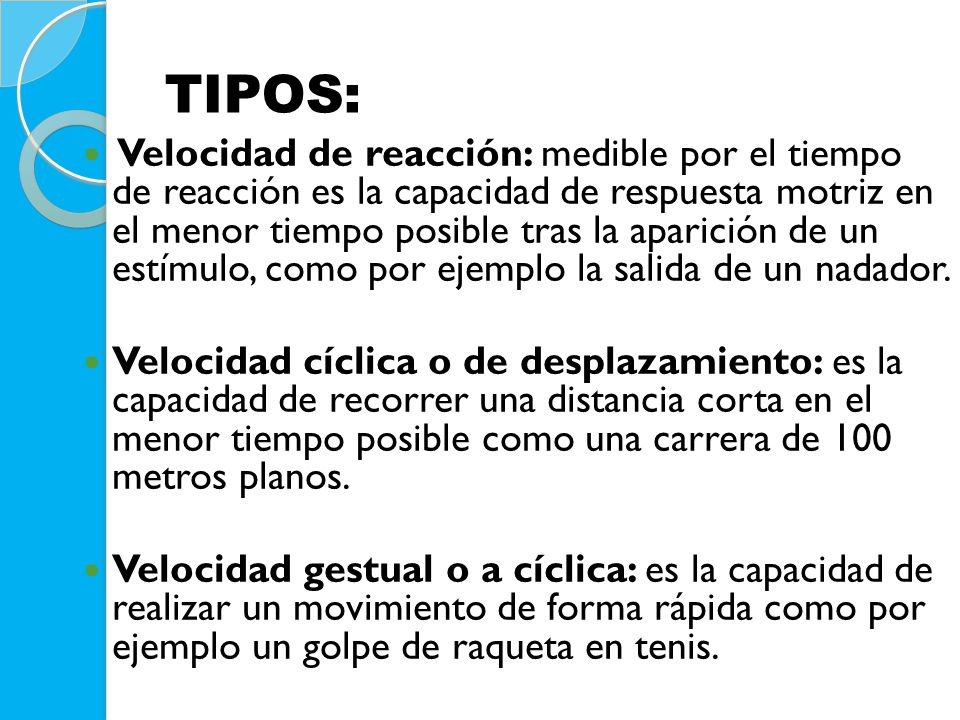 TIPOS:

Velocidad de reacción: medible por el tiempo de reacción es la capacidad de respuesta motriz en el menor tiempo posible tras la aparición de un estímulo, como por ejemplo la salida de un nadador.

Velocidad cíclica o de desplazamiento: es la capacidad de recorrer una distancia corta en el menor tiempo posible como una carrera de 100 metros planos.

Velocidad gestual o a cíclica: es la capacidad de realizar un movimiento de forma rápida como por ejemplo un golpe de raqueta en tenis.